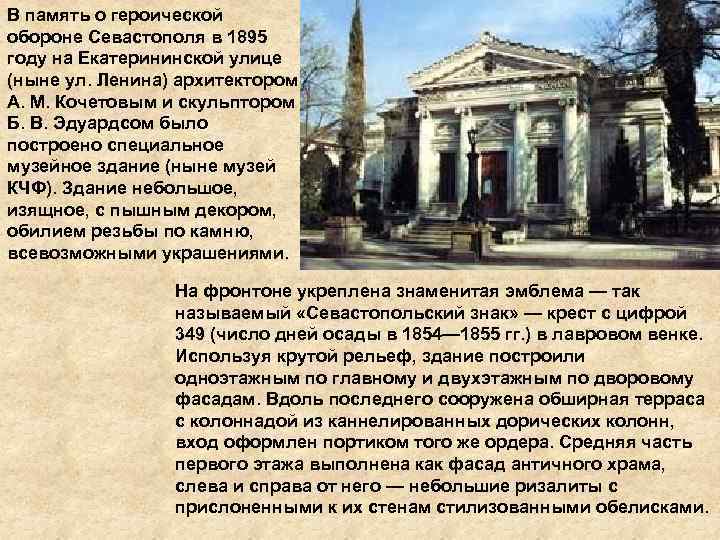 В память о героической обороне Севастополя в 1895 году на Екатерининской улице (ныне ул. Ленина) архитектором А. М. Кочетовым и скульптором Б. В. Эдуардсом было построено специальное музейное здание (ныне музей КЧФ). Здание небольшое, изящное, с пышным декором, обилием резьбы по камню, всевозможными украшениями.

На фронтоне укреплена знаменитая эмблема — так называемый «Севастопольский знак» — крест с цифрой 349 (число дней осады в 1854—1855 гг.) в лавровом венке. Используя крутой рельеф, здание построили одноэтажным по главному и двухэтажным по дворовому фасадам. Вдоль последнего сооружена обширная терраса с колоннадой из каннелированных дорических колонн, вход оформлен портиком того же ордера. Средняя часть первого этажа выполнена как фасад античного храма, слева и справа от него — небольшие ризалиты с прислоненными к их стенам стилизованными обелисками.